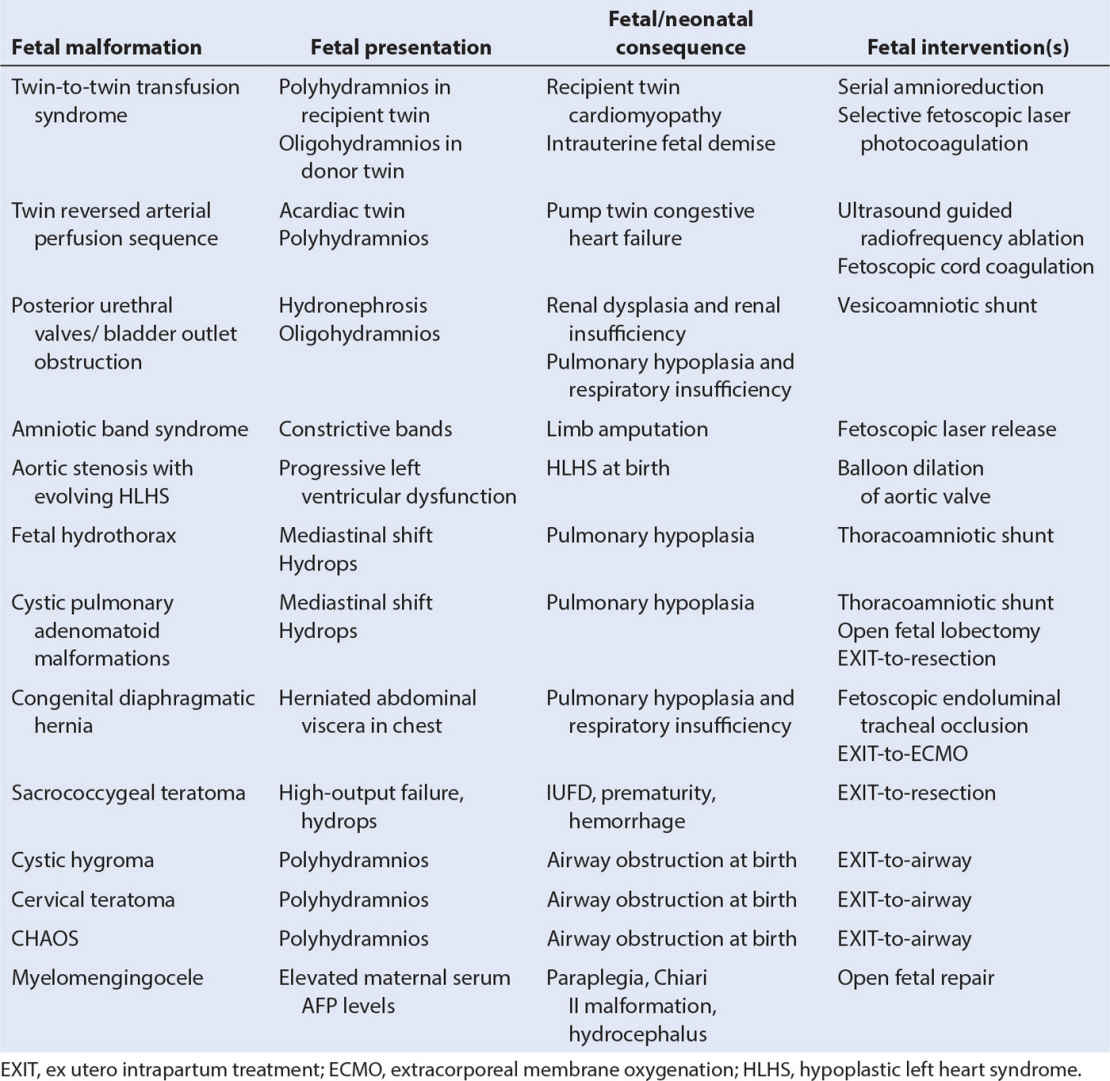 | Fetal malformation | Fetal presentation | Fetal/neonatal consequence | Fetal intervention(s) |
|---|---|---|---|
| Twin-to-twin transfusion syndrome | Polyhydramnios in recipient twin Oligohydramnios in donor twin | Recipient twin cardiomyopathy Intrauterine fetal demise | Serial amnioreduction Selective fetoscopic laser photocoagulation |
| Twin reversed arterial perfusion sequence | Acardiac twin Polyhydramnios | Pump twin congestive heart failure | Ultrasound guided radiofrequency ablation Fetoscopic cord coagulation |
| Posterior urethral valves/ bladder outlet obstruction | Hydronephrosis Oligohydramnios | Renal dysplasia and renal insufficiency Pulmonary hypoplasia and respiratory insufficiency | Vesicoamniotic shunt |
| Amniotic band syndrome | Constrictive bands | Limb amputation | Fetoscopic laser release |
| Aortic stenosis with evolving HLHS | Progressive left ventricular dysfunction | HLHS at birth | Balloon dilation of aortic valve |
| Fetal hydrothorax | Mediastinal shift Hydrops | Pulmonary hypoplasia | Thoracoamniotic shunt |
| Cystic pulmonary adenomatoid malformations | Mediastinal shift Hydrops | Pulmonary hypoplasia | Thoracoamniotic shunt Open fetal lobectomy EXIT-to-resection |
| Congenital diaphragmatic hernia | Herniated abdominal viscera in chest | Pulmonary hypoplasia and respiratory insufficiency | Fetoscopic endoluminal tracheal occlusion EXIT-to-ECMO |
| Sacrococcygeal teratoma | High-output failure, hydrops | IUFD, prematurity, hemorrhage | EXIT-to-resection |
| Cystic hygroma | Polyhydramnios | Airway obstruction at birth | EXIT-to-airway |
| Cervical teratoma | Polyhydramnios | Airway obstruction at birth | EXIT-to-airway |
| CHAOS | Polyhydramnios | Airway obstruction at birth | EXIT-to-airway |
| Myelomengingocele | Elevated maternal serum AFP levels | Paraplegia, Chiari II malformation, hydrocephalus | Open fetal repair |

EXIT, ex utero intrapartum treatment; ECMO, extracorporeal membrane oxygenation; HLHS, hypoplastic left heart syndrome.